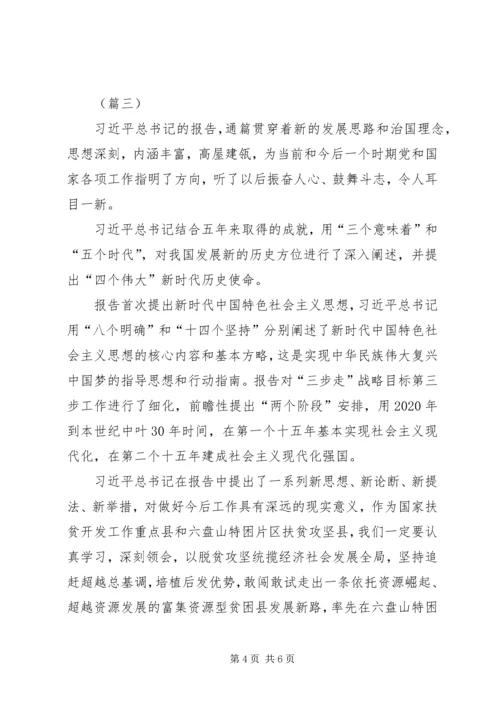 （篇三）

习近平总书记的报告，通篇贯穿着新的发展思路和治国理念，思想深刻，内涵丰富，高屋建瓴，为当前和今后一个时期党和国家各项工作指明了方向，听了以后振奋人心、鼓舞斗志，令人耳目一新。

习近平总书记结合五年来取得的成就，用“三个意味着”和“五个时代”，对我国发展新的历史方位进行了深入阐述，并提出“四个伟大”新时代历史使命。

报告首次提出新时代中国特色社会主义思想，习近平总书记用“八个明确”和“十四个坚持”分别阐述了新时代中国特色社会主义思想的核心内容和基本方略，这是实现中华民族伟大复兴中国梦的指导思想和行动指南。报告对“三步走”战略目标第三步工作进行了细化，前瞻性提出“两个阶段”安排，用2020年到本世纪中叶30年时间，在第一个十五年基本实现社会主义现代化，在第二个十五年建成社会主义现代化强国。

习近平总书记在报告中提出了一系列新思想、新论断、新提法、新举措，对做好今后工作具有深远的现实意义，作为国家扶贫开发工作重点县和六盘山特困片区扶贫攻坚县，我们一定要认真学习，深刻领会，以脱贫攻坚统揽经济社会发展全局，坚持追赶超越总基调，培植后发优势，敢闯敢试走出一条依托资源崛起、超越资源发展的富集资源型贫困县发展新路，率先在六盘山特困

第4页 共6页